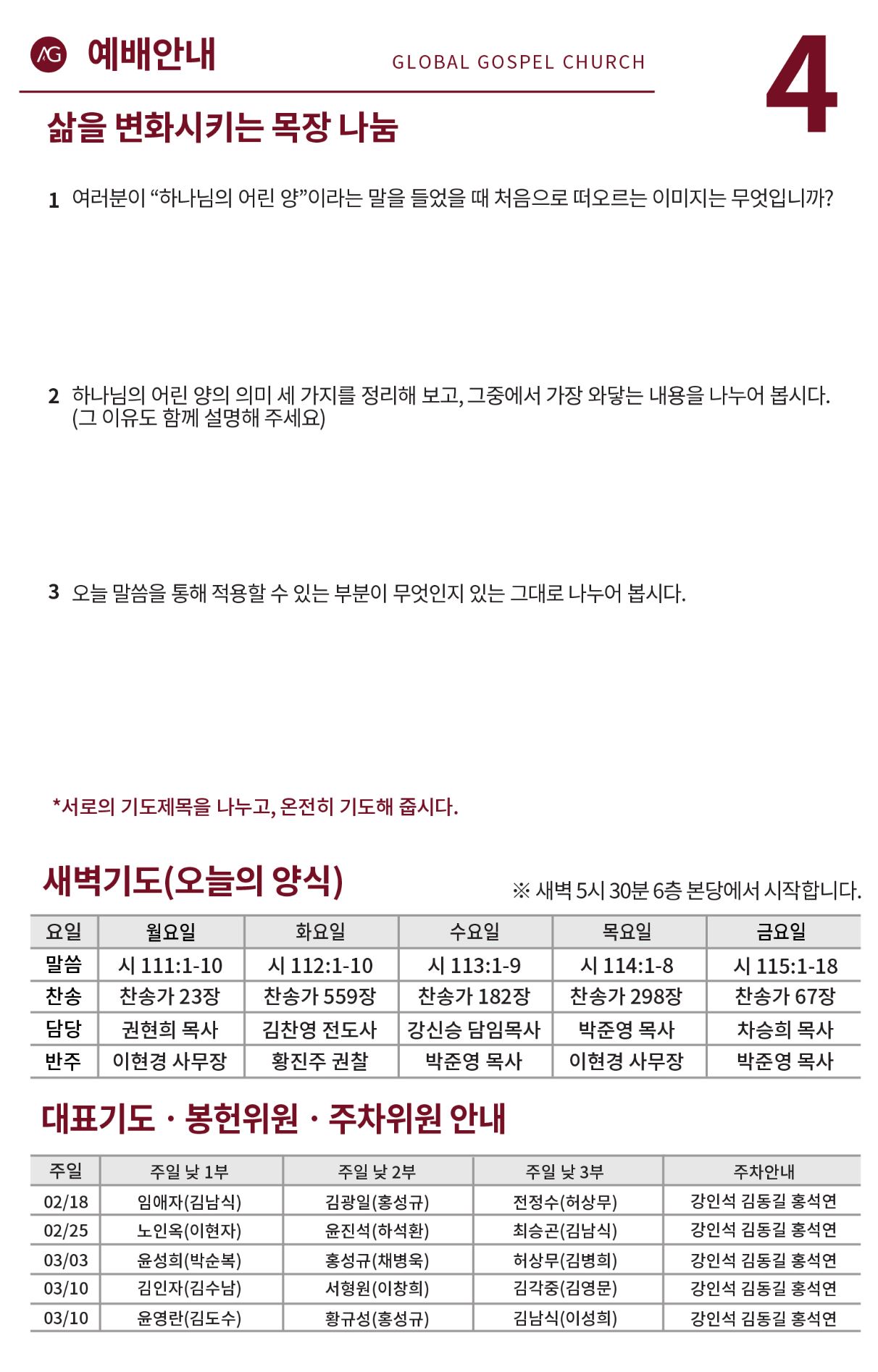 AG 예배안내

GLOBAL GOSPEL CHURCH

4

삶을 변화시키는 목장 나눔

1 여러분이 “하나님의 어린 양”이라는 말을 들었을 때 처음으로 떠오르는 이미지는 무엇입니까?

2 하나님의 어린 양의 의미 세 가지를 정리해 보고, 그중에서 가장 와닿는 내용을 나누어 봅시다. (그 이유도 함께 설명해 주세요)

3 오늘 말씀을 통해 적용할 수 있는 부분이 무엇인지 있는 그대로 나누어 봅시다.

*서로의 기도제목을 나누고, 온전히 기도해 줍시다.

새벽기도(오늘의 양식)

※ 새벽 5시 30분 6층 본당에서 시작합니다.

| 요일 | 월요일 | 화요일 | 수요일 | 목요일 | 금요일 |
|---|---|---|---|---|---|
| 말씀 | 시 111:1-10 | 시 112:1-10 | 시 113:1-9 | 시 114:1-8 | 시 115:1-18 |
| 찬송 | 찬송가 23장 | 찬송가 559장 | 찬송가 182장 | 찬송가 298장 | 찬송가 67장 |
| 담당 | 권현희 목사 | 김찬영 전도사 | 강신승 담임목사 | 박준영 목사 | 차승희 목사 |
| 반주 | 이현경 사무장 | 황진주 권찰 | 박준영 목사 | 이현경 사무장 | 박준영 목사 |

대표기도 · 봉헌위원 · 주차위원 안내

| 주일 | 주일 낮 1부 | 주일 낮 2부 | 주일 낮 3부 | 주차안내 |
|---|---|---|---|---|
| 02/18 | 임애자(김남식) | 김광일(홍성규) | 전정수(허상무) | 강인석 김동길 홍석연 |
| 02/25 | 노인옥(이현자) | 윤진석(하석환) | 최승곤(김남식) | 강인석 김동길 홍석연 |
| 03/03 | 윤성희(박순복) | 홍성규(채병욱) | 허상무(김병희) | 강인석 김동길 홍석연 |
| 03/10 | 김인자(김수남) | 서형원(이창희) | 김각중(김영문) | 강인석 김동길 홍석연 |
| 03/10 | 윤영란(김도수) | 황규성(홍성규) | 김남식(이성희) | 강인석 김동길 홍석연 |